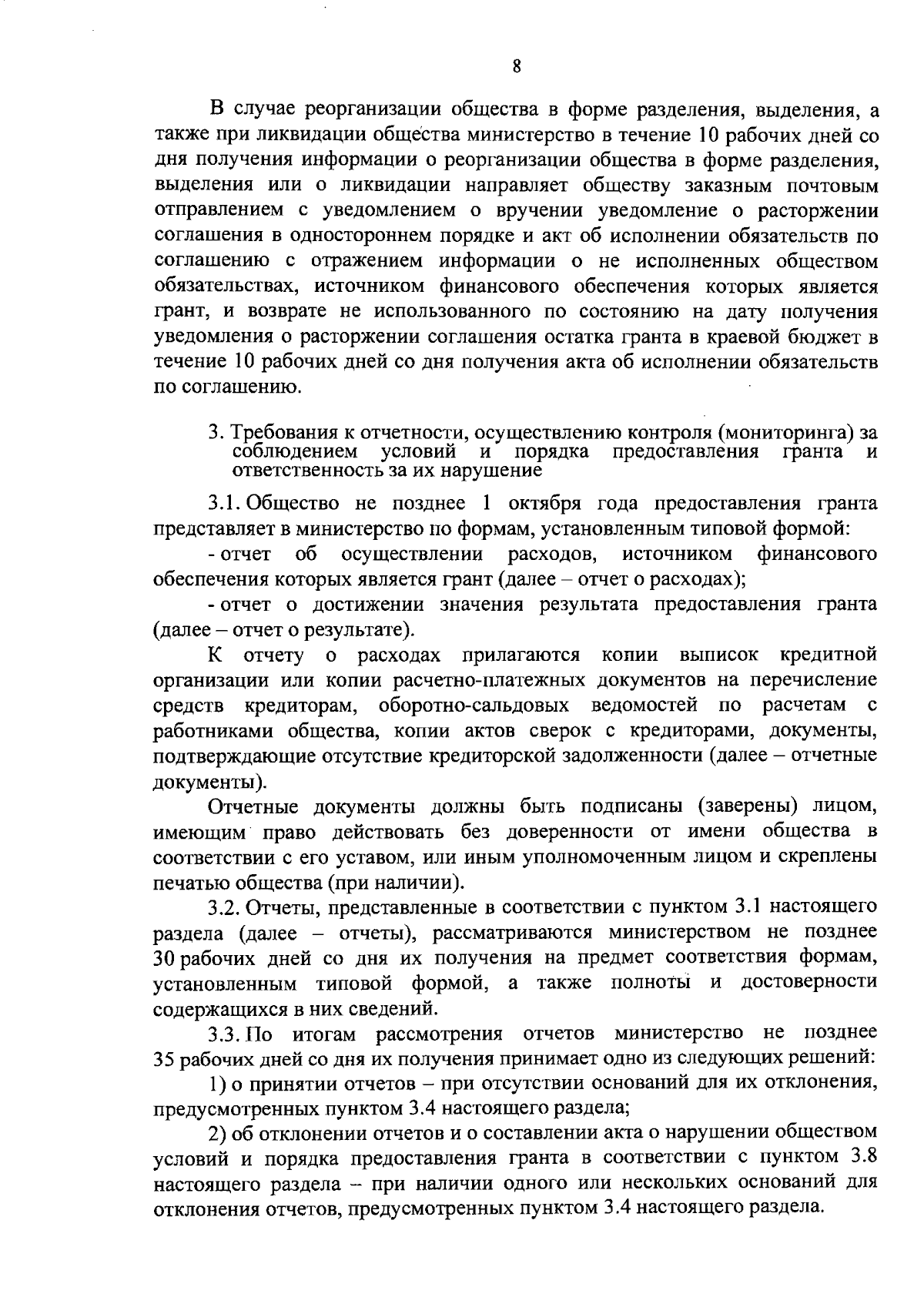 8

В случае реорганизации общества в форме разделения, выделения, а также при ликвидации общества министерство в течение 10 рабочих дней со дня получения информации о реорганизации общества в форме разделения, выделения или о ликвидации направляет обществу заказным почтовым отправлением с уведомлением о вручении уведомление о расторжении соглашения в одностороннем порядке и акт об исполнении обязательств по соглашению с отражением информации о не исполненных обществом обязательствах, источником финансового обеспечения которых является грант, и возврате не использованного по состоянию на дату получения уведомления о расторжении соглашения остатка гранта в краевой бюджет в течение 10 рабочих дней со дня получения акта об исполнении обязательств по соглашению.

3. Требования к отчетности, осуществлению контроля (мониторинга) за соблюдением условий и порядка предоставления гранта и ответственность за их нарушение

3.1. Общество не позднее 1 октября года предоставления гранта представляет в министерство по формам, установленным типовой формой:

- отчет об осуществлении расходов, источником финансового обеспечения которых является грант (далее – отчет о расходах);

- отчет о достижении значения результата предоставления гранта (далее – отчет о результате).

К отчету о расходах прилагаются копии выписок кредитной организации или копии расчетно-платежных документов на перечисление средств кредиторам, оборотно-сальдовых ведомостей по расчетам с работниками общества, копии актов сверок с кредиторами, документы, подтверждающие отсутствие кредиторской задолженности (далее – отчетные документы).

Отчетные документы должны быть подписаны (заверены) лицом, имеющим право действовать без доверенности от имени общества в соответствии с его уставом, или иным уполномоченным лицом и скреплены печатью общества (при наличии).

3.2. Отчеты, представленные в соответствии с пунктом 3.1 настоящего раздела (далее – отчеты), рассматриваются министерством не позднее 30 рабочих дней со дня их получения на предмет соответствия формам, установленным типовой формой, а также полноты и достоверности содержащихся в них сведений.

3.3. По итогам рассмотрения отчетов министерство не позднее 35 рабочих дней со дня их получения принимает одно из следующих решений:

1) о принятии отчетов – при отсутствии оснований для их отклонения, предусмотренных пунктом 3.4 настоящего раздела;

2) об отклонении отчетов и о составлении акта о нарушении обществом условий и порядка предоставления гранта в соответствии с пунктом 3.8 настоящего раздела – при наличии одного или нескольких оснований для отклонения отчетов, предусмотренных пунктом 3.4 настоящего раздела.